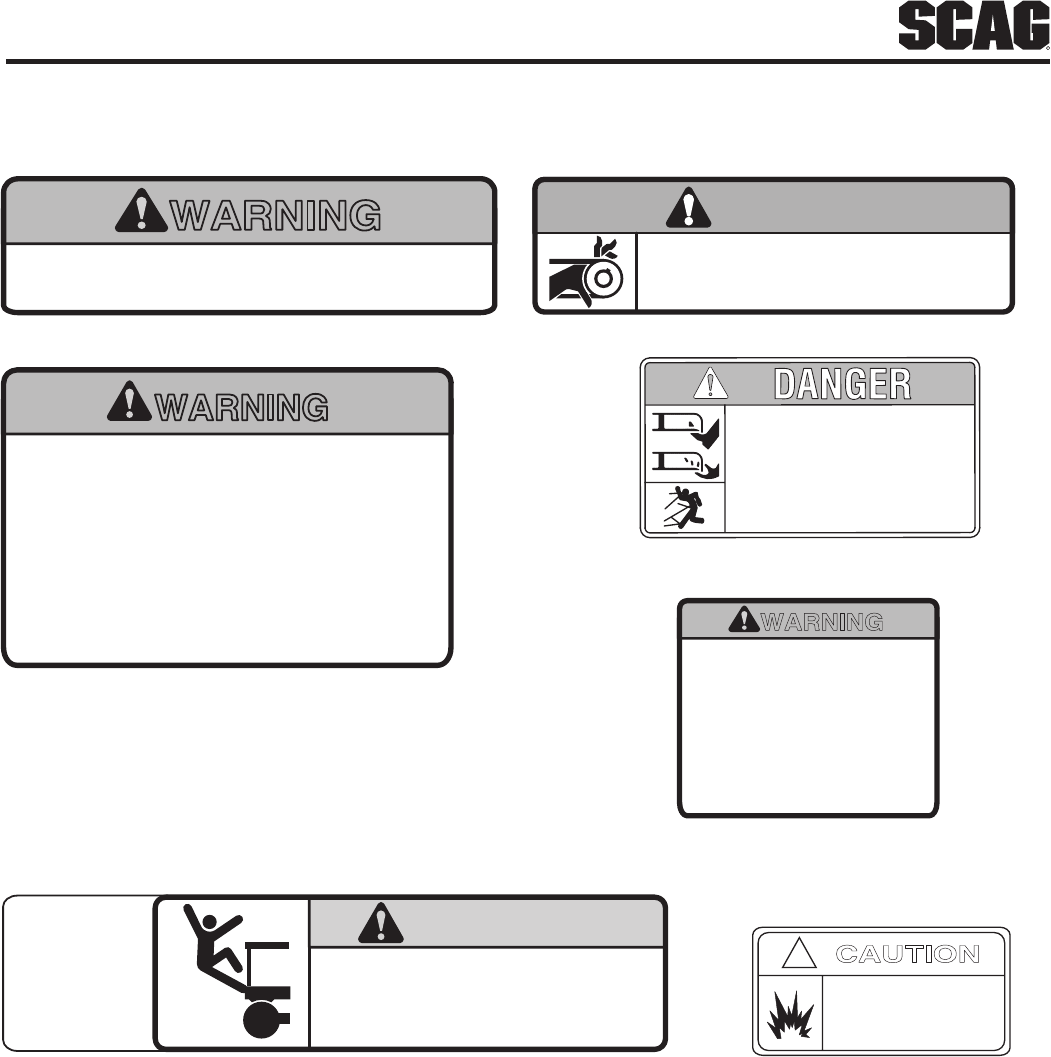 SCAG

WARNING

WARNING

DANGER

WARNING

CAUTION